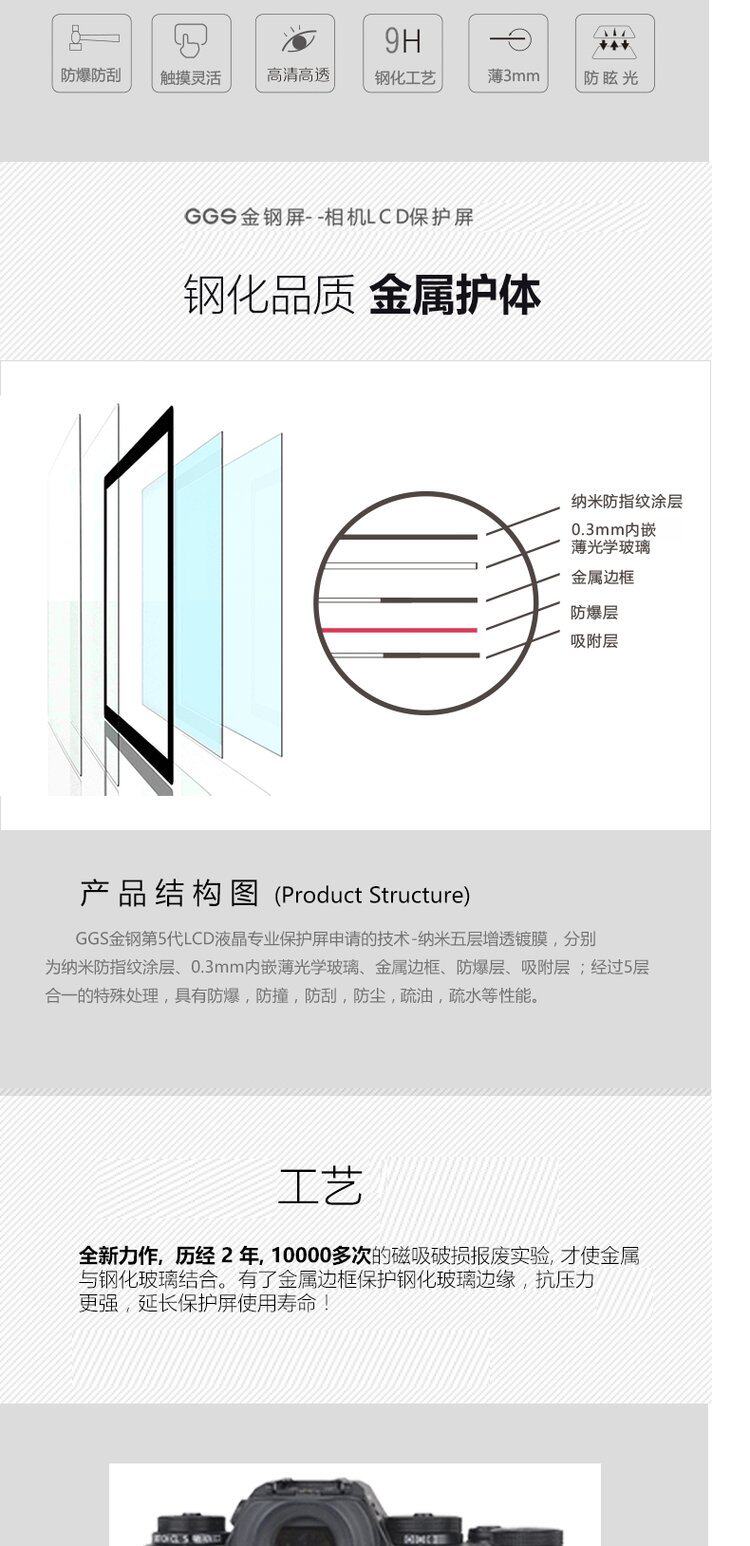 防爆防刮 触摸灵活 高清高透 9H 钢化工艺 薄3mm 防眩光

GGS金钢屏--相机LCD保护屏

钢化品质 金属护体

纳米防指纹涂层
0.3mm内嵌薄光学玻璃
金属边框
防爆层
吸附层

产品结构图 (Product Structure)

GGS金钢第5代LCD液晶专业保护屏申请的技术-纳米五层增透镀膜，分别为纳米防指纹涂层、0.3mm内嵌薄光学玻璃、金属边框、防爆层、吸附层；经过5层合一的特殊处理，具有防爆，防撞，防刮，防尘，疏油，疏水等性能。

工艺

全新力作，历经2年，10000多次的磁吸破损报废实验，才使金属与钢化玻璃结合。有了金属边框保护钢化玻璃边缘，抗压力更强，延长保护屏使用寿命！